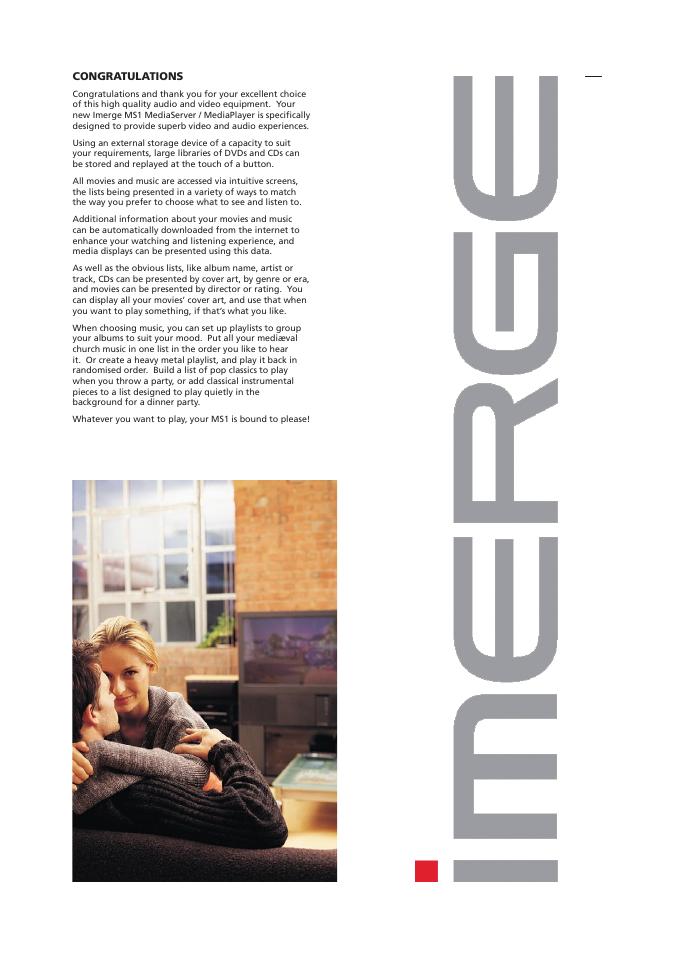 CONGRATULATIONS

Congratulations and thank you for your excellent choice of this high quality audio and video equipment. Your new Imerge MS1 MediaServer / MediaPlayer is specifically designed to provide superb video and audio experiences.

Using an external storage device of a capacity to suit your requirements, large libraries of DVDs and CDs can be stored and replayed at the touch of a button.

All movies and music are accessed via intuitive screens, the lists being presented in a variety of ways to match the way you prefer to choose what to see and listen to.

Additional information about your movies and music can be automatically downloaded from the internet to enhance your watching and listening experience, and media displays can be presented using this data.

As well as the obvious lists, like album name, artist or track, CDs can be presented by cover art, by genre or era, and movies can be presented by director or rating. You can display all your movies' cover art, and use that when you want to play something, if that's what you like.

When choosing music, you can set up playlists to group your albums to suit your mood. Put all your mediæval church music in one list in the order you like to hear it. Or create a heavy metal playlist, and play it back in randomised order. Build a list of pop classics to play when you throw a party, or add classical instrumental pieces to a list designed to play quietly in the background for a dinner party.

Whatever you want to play, your MS1 is bound to please!

imerge